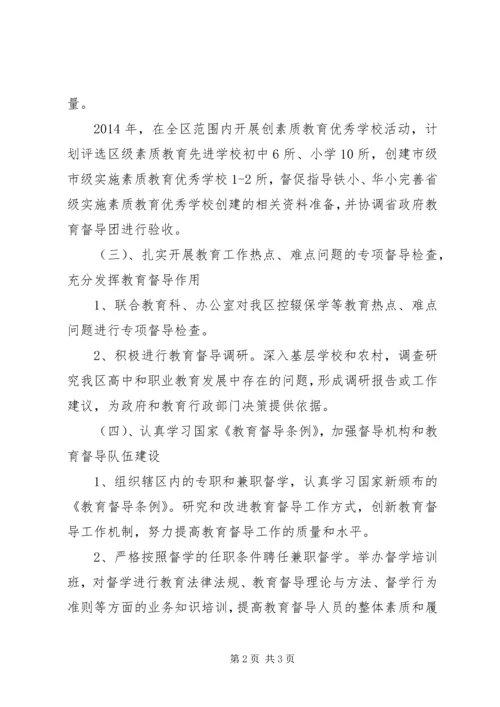 量。

2014 年，在全区范围内开展创素质教育优秀学校活动，计划评选区级素质教育先进学校初中 6 所、小学 10 所，创建市级市级实施素质教育优秀学校 1-2 所，督促指导铁小、华小完善省级实施素质教育优秀学校创建的相关资料准备，并协调省政府教育督导团进行验收。

（三）、扎实开展教育工作热点、难点问题的专项督导检查，充分发挥教育督导作用

1、联合教育科、办公室对我区控辍保学等教育热点、难点问题进行专项督导检查。

2、积极进行教育督导调研。深入基层学校和农村，调查研究我区高中和职业教育发展中存在的问题，形成调研报告或工作建议，为政府和教育行政部门决策提供依据。

（四）、认真学习国家《教育督导条例》，加强督导机构和教育督导队伍建设

1、组织辖区内的专职和兼职督学，认真学习国家新颁布的《教育督导条例》。研究和改进教育督导工作方式，创新教育督导工作机制，努力提高教育督导工作的质量和水平。

2、严格按照督学的任职条件聘任兼职督学。举办督学培训班，对督学进行教育法律法规、教育督导理论与方法、督学行为准则等方面的业务知识培训，提高教育督导人员的整体素质和履

第 2 页 共 3 页